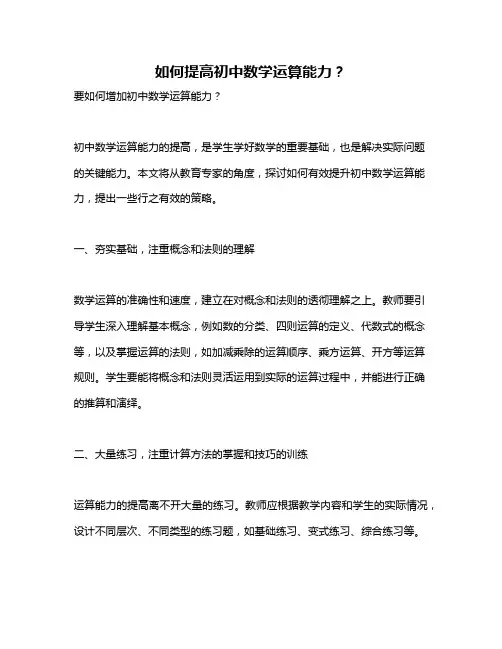 如何提高初中数学运算能力？

要如何增加初中数学运算能力？

初中数学运算能力的提高，是学生学好数学的重要基础，也是解决实际问题的关键能力。本文将从教育专家的角度，探讨如何有效提升初中数学运算能力，提出一些行之有效的策略。

一、夯实基础，注重概念和法则的理解

数学运算的准确性和速度，建立在对概念和法则的透彻理解之上。教师要引导学生深入理解基本概念，例如数的分类、四则运算的定义、代数式的概念等，以及掌握运算的法则，如加减乘除的运算顺序、乘方运算、开方等运算规则。学生要能将概念和法则灵活运用到实际的运算过程中，并能进行正确的推算和演绎。

二、大量练习，注重计算方法的掌握和技巧的训练

运算能力的提高离不开大量的练习。教师应根据教学内容和学生的实际情况，设计不同层次、不同类型的练习题，如基础练习、变式练习、综合练习等。